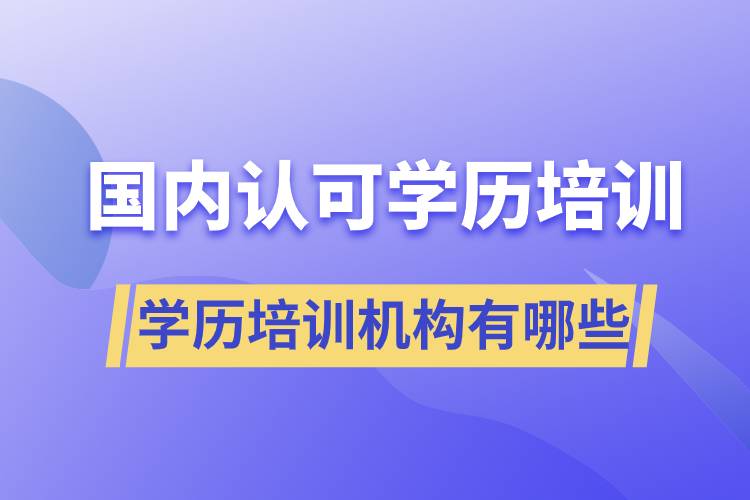 国内认可学历培训

学历培训机构有哪些